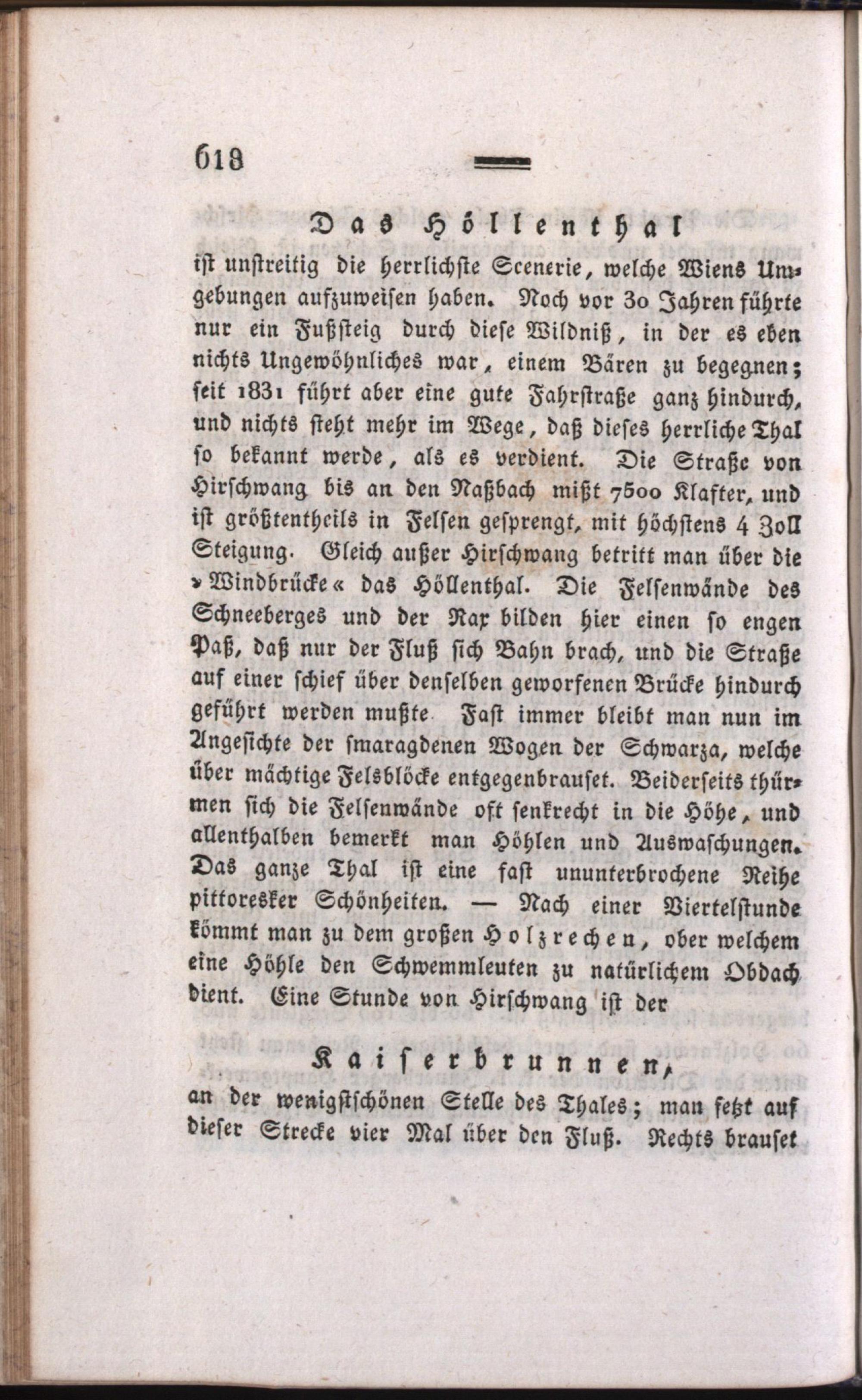 618

Das Höllenthal

ist unstreitig die herrlichste Scenerie, welche Wiens Umgebungen aufzuweisen haben. Noch vor 30 Jahren führte nur ein Fußsteig durch diese Wildniß, in der es eben nichts Ungewöhnliches war, einem Bären zu begegnen; seit 1831 führt aber eine gute Fahrstraße ganz hindurch, und nichts steht mehr im Wege, daß dieses herrliche Thal so bekannt werde, als es verdient. Die Straße von Hirschwang bis an den Naßbach mißt 7500 Klafter, und ist größtentheils in Felsen gesprengt, mit höchstens 4 Zoll Steigung. Gleich außer Hirschwang betritt man über die »Windbrücke« das Höllenthal. Die Felsenwände des Schneeberges und der Rax bilden hier einen so engen Paß, daß nur der Fluß sich Bahn brach, und die Straße auf einer schief über denselben geworfenen Brücke hindurch geführt werden mußte Fast immer bleibt man nun im Angesichte der smaragdenen Wogen der Schwarza, welche über mächtige Felsblöcke entgegenbrauset. Beiderseits thürmen sich die Felsenwände oft senkrecht in die Höhe, und allenthalben bemerkt man Höhlen und Auswaschungen. Das ganze Thal ist eine fast ununterbrochene Reihe pittoresker Schönheiten. — Nach einer Viertelstunde kömmt man zu dem großen Holzrechen, ober welchem eine Höhle den Schwemmleuten zu natürlichem Obdach dient. Eine Stunde von Hirschwang ist der

Kaiserbrunnen,

an der wenigstschönen Stelle des Thales; man setzt auf dieser Strecke vier Mal über den Fluß. Rechts brauset